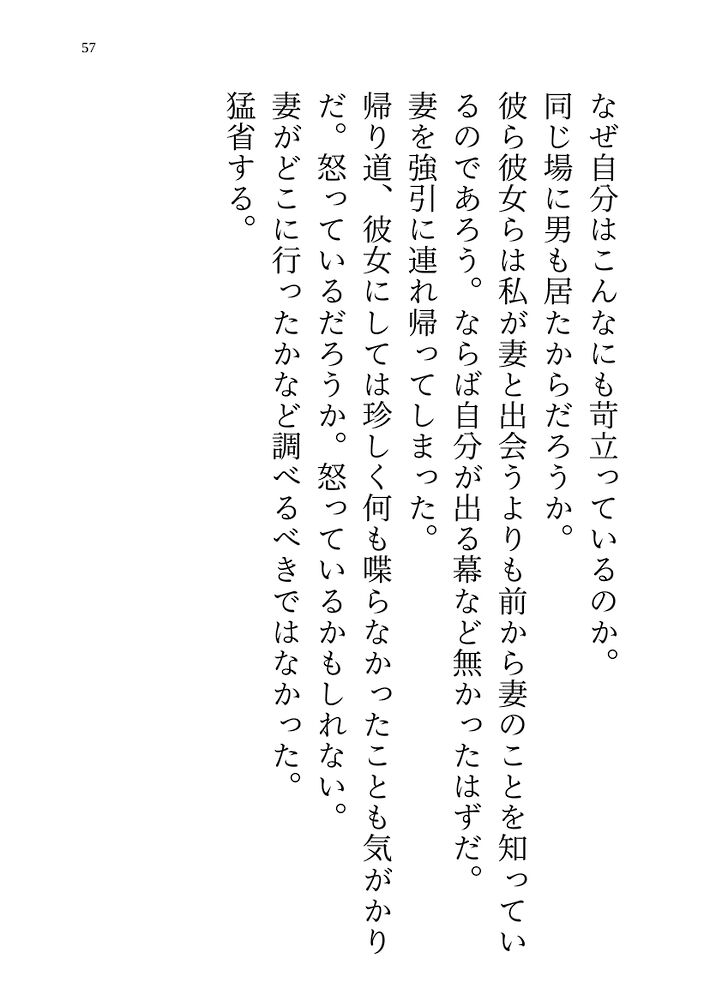 57

なぜ自分はこんなにも苛立っているのか。

同じ場に男も居たからだろうか。

彼ら彼女らは私が妻と出会うよりも前から妻のことを知っているのであろう。ならば自分が出る幕など無かったはずだ。

妻を強引に連れ帰ってしまった。

帰り道、彼女にしては珍しく何も喋らなかったことも気がかりだ。怒っているだろうか。怒っているかもしれない。

妻がどこに行ったかなど調べるべきではなかった。

猛省する。